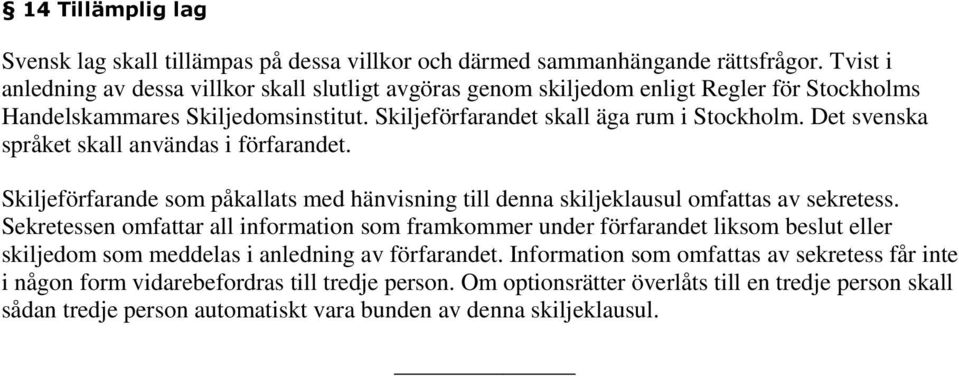 § 14 Tillämplig lag

Svensk lag skall tillämpas på dessa villkor och därmed sammanhängande rättsfrågor. Tvist i anledning av dessa villkor skall slutligt avgöras genom skiljedom enligt Regler för Stockholms Handelskammares Skiljedomsinstitut. Skiljeförfarandet skall äga rum i Stockholm. Det svenska språket skall användas i förfarandet.

Skiljeförfarande som påkallats med hänvisning till denna skiljeklausul omfattas av sekretess. Sekretessen omfattar all information som framkommer under förfarandet liksom beslut eller skiljedom som meddelas i anledning av förfarandet. Information som omfattas av sekretess får inte i någon form vidarebefordras till tredje person. Om optionsrätter överlåts till en tredje person skall sådan tredje person automatiskt vara bunden av denna skiljeklausul.